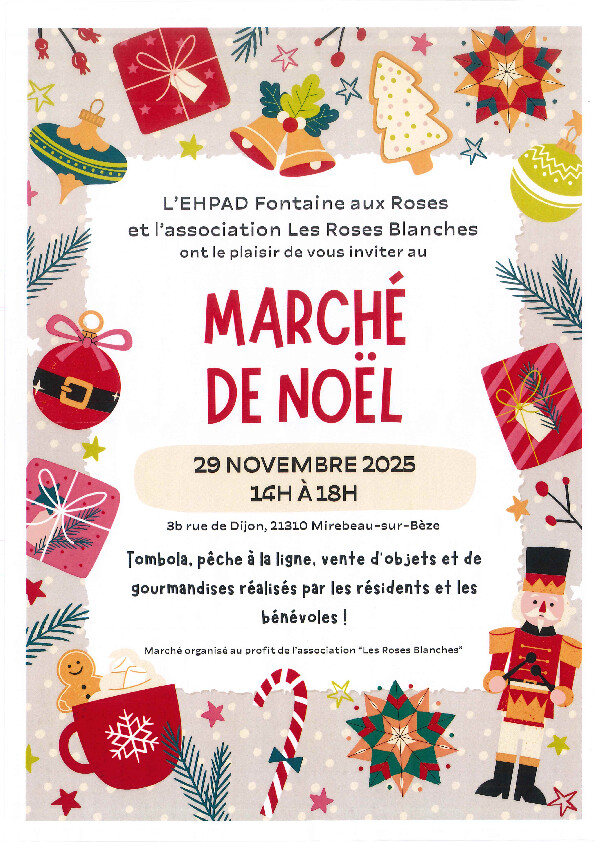 L'EHPAD Fontaine aux Roses
et l'association Les Roses Blanches
ont le plaisir de vous inviter au

MARCHÉ
DE NOËL

29 NOVEMBRE 2025
14H À 18H

3b rue de Dijon, 21310 Mirebeau-sur-Bèze

Tombola, pêche à la ligne, vente d'objets et de gourmandises réalisés par les résidents et les bénévoles !

Marché organisé au profit de l'association "Les Roses Blanches"